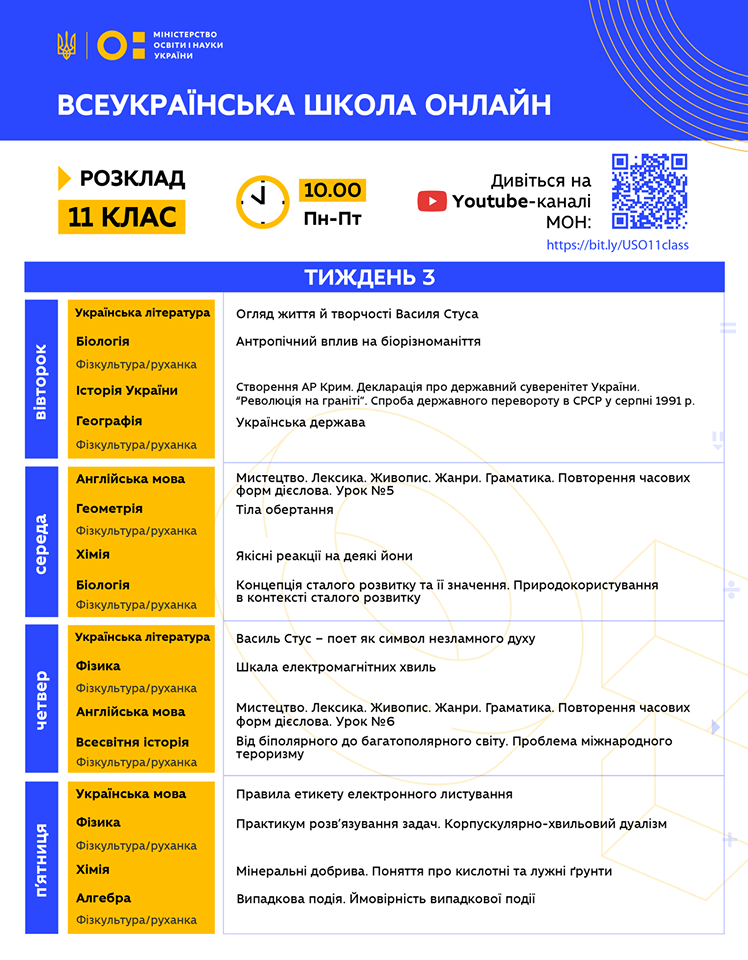 МІНІСТЕРСТВО ОСВІТИ І НАУКИ УКРАЇНИ

ВСЕУКРАЇНСЬКА ШКОЛА ОНЛАЙН

РОЗКЛАД
11 КЛАС

10.00
Пн-Пт

Дивіться на Youtube-каналі МОН:
https://bit.ly/USO11class

ТИЖДЕНЬ 3

| | | |
|---|---|---|
| вівторок | Українська література | Огляд життя й творчості Василя Стуса |
| | Біологія | Антропічний вплив на біорізноманіття |
| | Фізкультура/руханка | |
| | Історія України | Створення АР Крим. Декларація про державний суверенітет України. "Революція на граніті". Спроба державного перевороту в СРСР у серпні 1991 р. |
| | Географія | Українська держава |
| | Фізкультура/руханка | |
| середа | Англійська мова | Мистецтво. Лексика. Живопис. Жанри. Граматика. Повторення часових форм дієслова. Урок №5 |
| | Геометрія | Тіла обертання |
| | Фізкультура/руханка | |
| | Хімія | Якісні реакції на деякі йони |
| | Біологія | Концепція сталого розвитку та її значення. Природокористування в контексті сталого розвитку |
| | Фізкультура/руханка | |
| четвер | Українська література | Василь Стус – поет як символ незламного духу |
| | Фізика | Шкала електромагнітних хвиль |
| | Фізкультура/руханка | |
| | Англійська мова | Мистецтво. Лексика. Живопис. Жанри. Граматика. Повторення часових форм дієслова. Урок №6 |
| | Всесвітня історія | Від біполярного до багатополярного світу. Проблема міжнародного тероризму |
| | Фізкультура/руханка | |
| п'ятниця | Українська мова | Правила етикету електронного листування |
| | Фізика | Практикум розв'язування задач. Корпускулярно-хвильовий дуалізм |
| | Фізкультура/руханка | |
| | Хімія | Мінеральні добрива. Поняття про кислотні та лужні ґрунти |
| | Алгебра | Випадкова подія. Ймовірність випадкової події |
| | Фізкультура/руханка | |